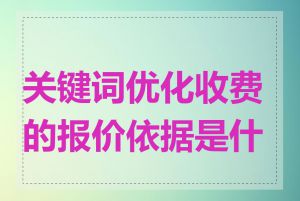 关键词优化收费的报价依据是什